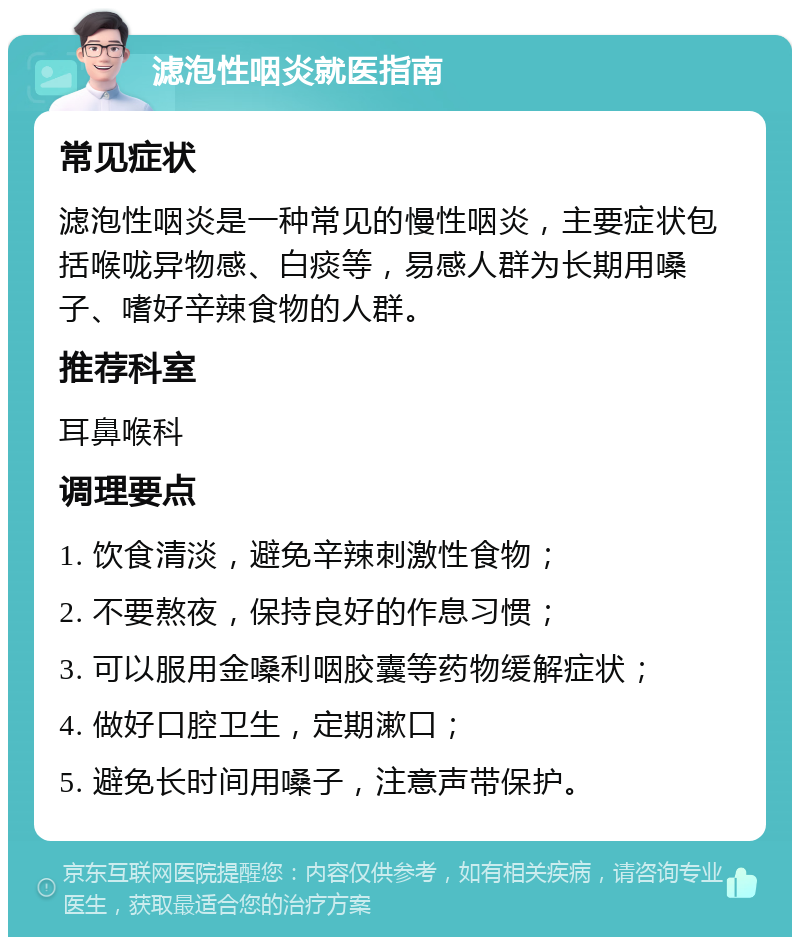 滤泡性咽炎就医指南

常见症状

滤泡性咽炎是一种常见的慢性咽炎，主要症状包括喉咙异物感、白痰等，易感人群为长期用嗓子、嗜好辛辣食物的人群。

推荐科室

耳鼻喉科

调理要点

1. 饮食清淡，避免辛辣刺激性食物；

2. 不要熬夜，保持良好的作息习惯；

3. 可以服用金嗓利咽胶囊等药物缓解症状；

4. 做好口腔卫生，定期漱口；

5. 避免长时间用嗓子，注意声带保护。

京东互联网医院提醒您：内容仅供参考，如有相关疾病，请咨询专业医生，获取最适合您的治疗方案